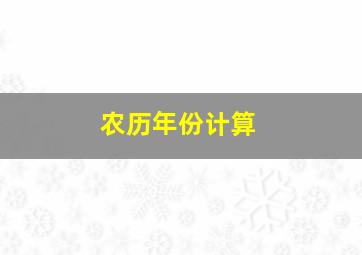 农历年份计算